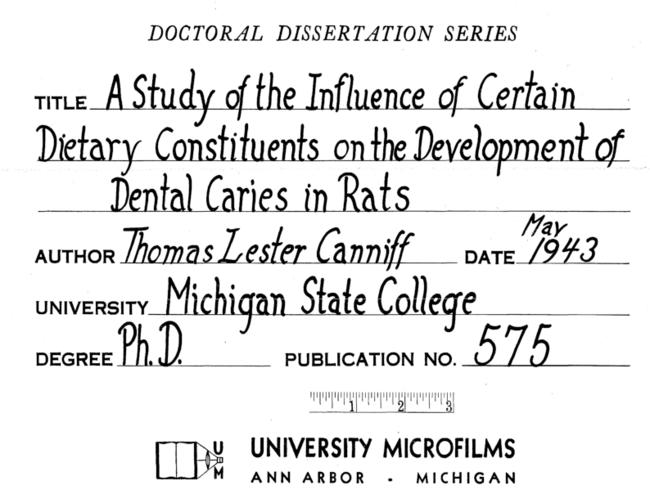 DOCTORAL DISSERTATION SERIES

TITLE A Study of the Influence of Certain Dietary Constituents on the Development of Dental Caries in Rats

AUTHOR Thomas Lester Canniff DATE May 1943

UNIVERSITY Michigan State College

DEGREE Ph.D. PUBLICATION NO. 575

1 2 3

U M

UNIVERSITY MICROFILMS
ANN ARBOR - MICHIGAN